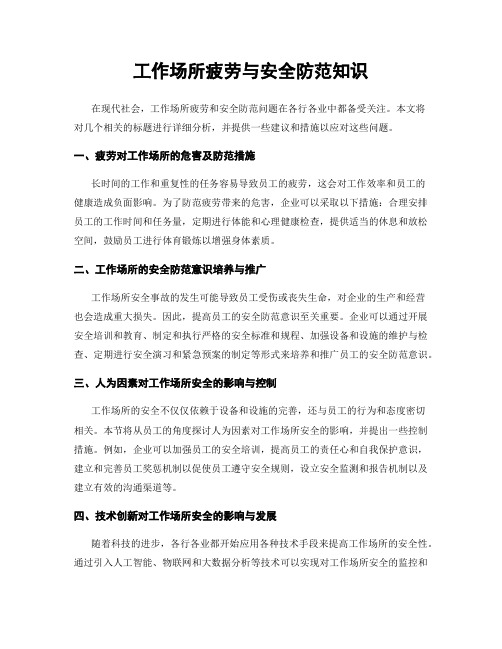 工作场所疲劳与安全防范知识

在现代社会，工作场所疲劳和安全防范问题在各行各业中都备受关注。本文将对几个相关的标题进行详细分析，并提供一些建议和措施以应对这些问题。

一、疲劳对工作场所的危害及防范措施

长时间的工作和重复性的任务容易导致员工的疲劳，这会对工作效率和员工的健康造成负面影响。为了防范疲劳带来的危害，企业可以采取以下措施：合理安排员工的工作时间和任务量，定期进行体能和心理健康检查，提供适当的休息和放松空间，鼓励员工进行体育锻炼以增强身体素质。

二、工作场所的安全防范意识培养与推广

工作场所安全事故的发生可能导致员工受伤或丧失生命，对企业的生产和经营也会造成重大损失。因此，提高员工的安全防范意识至关重要。企业可以通过开展安全培训和教育、制定和执行严格的安全标准和规程、加强设备和设施的维护与检查、定期进行安全演习和紧急预案的制定等形式来培养和推广员工的安全防范意识。

三、人为因素对工作场所安全的影响与控制

工作场所的安全不仅仅依赖于设备和设施的完善，还与员工的行为和态度密切相关。本节将从员工的角度探讨人为因素对工作场所安全的影响，并提出一些控制措施。例如，企业可以加强员工的安全培训，提高员工的责任心和自我保护意识，建立和完善员工奖惩机制以促使员工遵守安全规则，设立安全监测和报告机制以及建立有效的沟通渠道等。

四、技术创新对工作场所安全的影响与发展

随着科技的进步，各行各业都开始应用各种技术手段来提高工作场所的安全性。通过引入人工智能、物联网和大数据分析等技术可以实现对工作场所安全的监控和